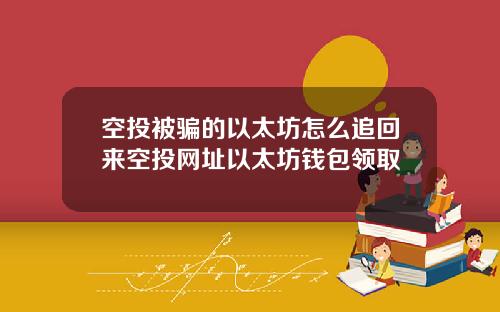 空投被骗的以太坊怎么追回来空投网址以太坊钱包领取